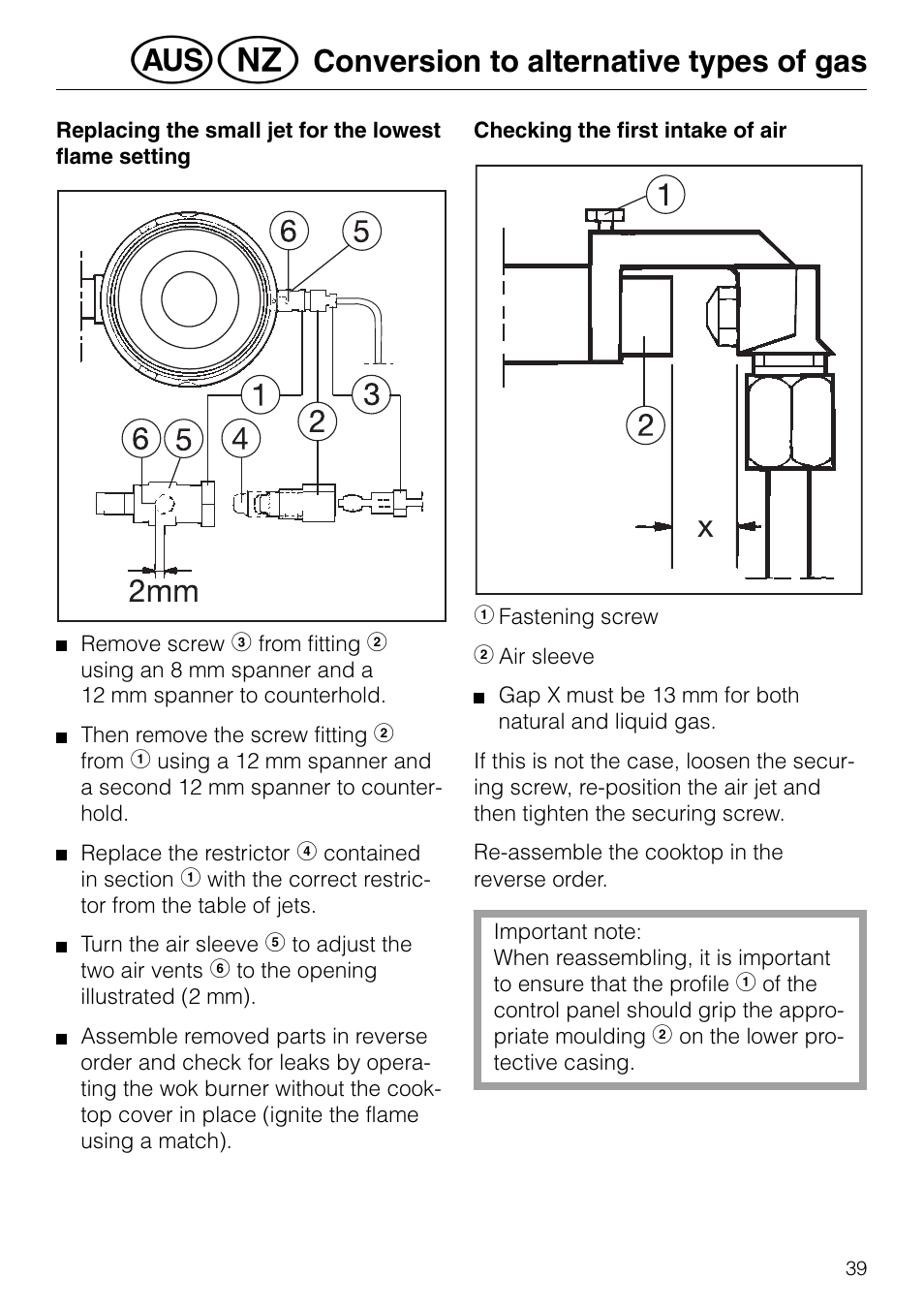 AUS NZ Conversion to alternative types of gas

Replacing the small jet for the lowest flame setting

6 5
1 3
2
6 5 4
2mm

■ Remove screw 3 from fitting 2 using an 8 mm spanner and a 12 mm spanner to counterhold.

■ Then remove the screw fitting 2 from 1 using a 12 mm spanner and a second 12 mm spanner to counterhold.

■ Replace the restrictor 4 contained in section 1 with the correct restrictor from the table of jets.

■ Turn the air sleeve 5 to adjust the two air vents 6 to the opening illustrated (2 mm).

■ Assemble removed parts in reverse order and check for leaks by operating the wok burner without the cooktop cover in place (ignite the flame using a match).

Checking the first intake of air

1
2
x

1 Fastening screw

2 Air sleeve

■ Gap X must be 13 mm for both natural and liquid gas.

If this is not the case, loosen the securing screw, re-position the air jet and then tighten the securing screw.

Re-assemble the cooktop in the reverse order.

Important note:
When reassembling, it is important to ensure that the profile 1 of the control panel should grip the appropriate moulding 2 on the lower protective casing.

39